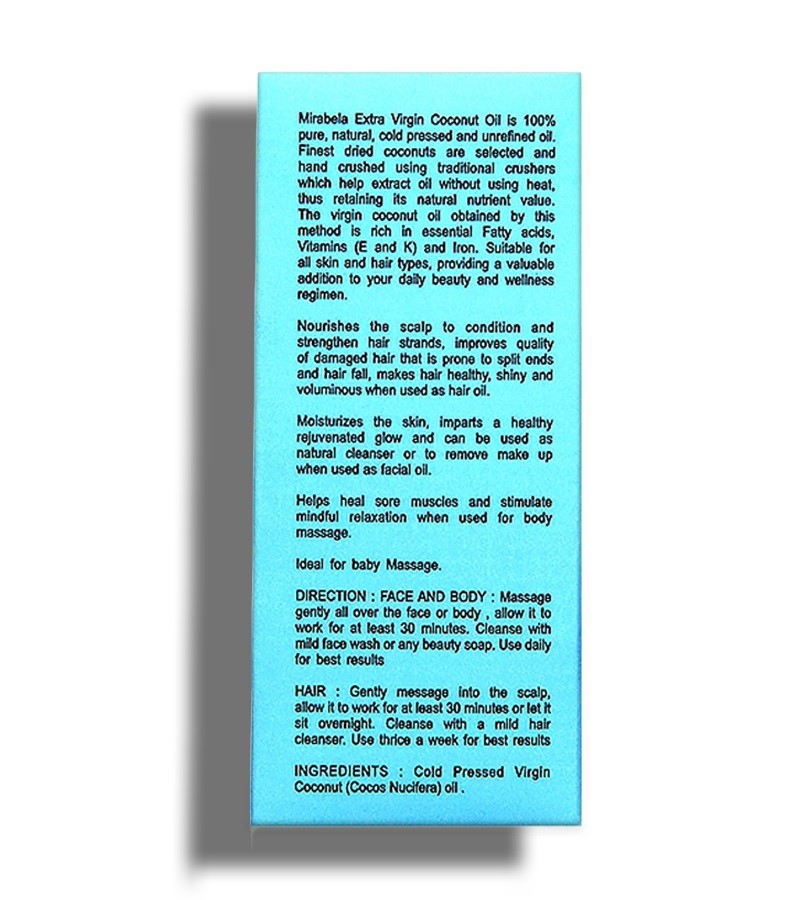 Mirabela Extra Virgin Coconut Oil is 100% pure, natural, cold pressed and unrefined oil. Finest dried coconuts are selected and hand crushed using traditional crushers which help extract oil without using heat, thus retaining its natural nutrient value. The virgin coconut oil obtained by this method is rich in essential Fatty acids, Vitamins (E and K) and Iron. Suitable for all skin and hair types, providing a valuable addition to your daily beauty and wellness regimen.

Nourishes the scalp to condition and strengthen hair strands, improves quality of damaged hair that is prone to split ends and hair fall, makes hair healthy, shiny and voluminous when used as hair oil.

Moisturizes the skin, imparts a healthy rejuvenated glow and can be used as natural cleanser or to remove make up when used as facial oil.

Helps heal sore muscles and stimulate mindful relaxation when used for body massage.

Ideal for baby Massage.

DIRECTION : FACE AND BODY : Massage gently all over the face or body , allow it to work for at least 30 minutes. Cleanse with mild face wash or any beauty soap. Use daily for best results

HAIR : Gently message into the scalp, allow it to work for at least 30 minutes or let it sit overnight. Cleanse with a mild hair cleanser. Use thrice a week for best results

INGREDIENTS : Cold Pressed Virgin Coconut (Cocos Nucifera) oil .